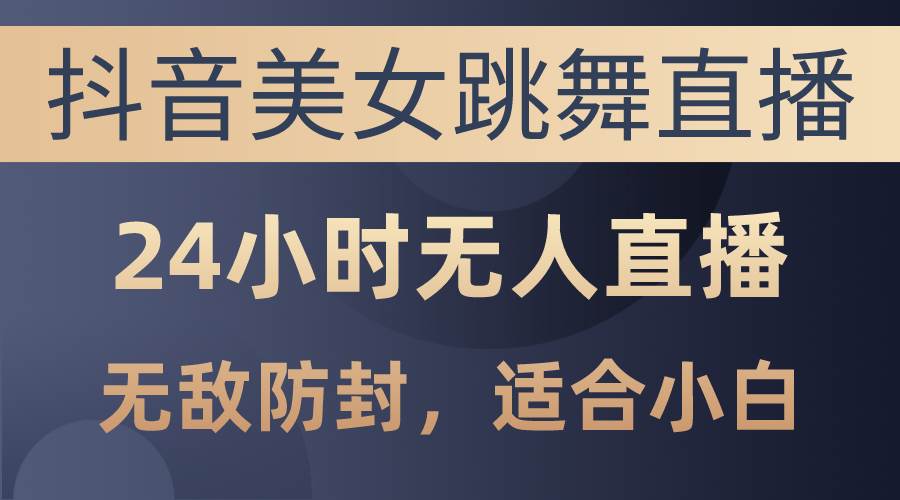 抖音美女跳舞直播

24小时无人直播

无敌防封，适合小白